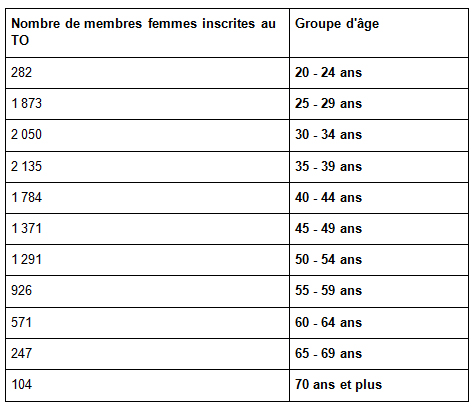 | Nombre de membres femmes inscrites au TO | Groupe d'âge |
|---|---|
| 282 | 20 - 24 ans |
| 1 873 | 25 - 29 ans |
| 2 050 | 30 - 34 ans |
| 2 135 | 35 - 39 ans |
| 1 784 | 40 - 44 ans |
| 1 371 | 45 - 49 ans |
| 1 291 | 50 - 54 ans |
| 926 | 55 - 59 ans |
| 571 | 60 - 64 ans |
| 247 | 65 - 69 ans |
| 104 | 70 ans et plus |